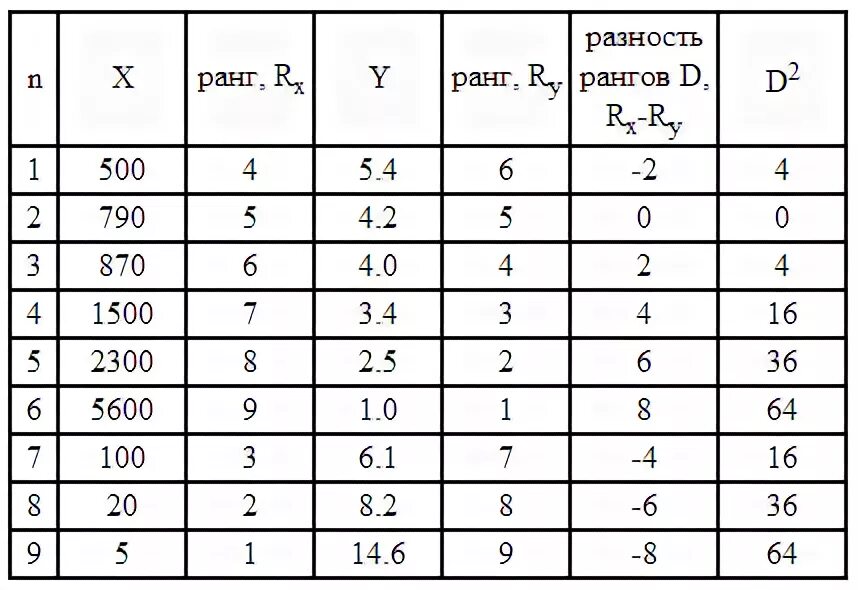 | n | X | ранг, $R_x$ | Y | ранг, $R_y$ | разность рангов D, $R_x$-$R_y$ | $D^2$ |
|---|---|---|---|---|---|---|
| 1 | 500 | 4 | 5.4 | 6 | -2 | 4 |
| 2 | 790 | 5 | 4.2 | 5 | 0 | 0 |
| 3 | 870 | 6 | 4.0 | 4 | 2 | 4 |
| 4 | 1500 | 7 | 3.4 | 3 | 4 | 16 |
| 5 | 2300 | 8 | 2.5 | 2 | 6 | 36 |
| 6 | 5600 | 9 | 1.0 | 1 | 8 | 64 |
| 7 | 100 | 3 | 6.1 | 7 | -4 | 16 |
| 8 | 20 | 2 | 8.2 | 8 | -6 | 36 |
| 9 | 5 | 1 | 14.6 | 9 | -8 | 64 |